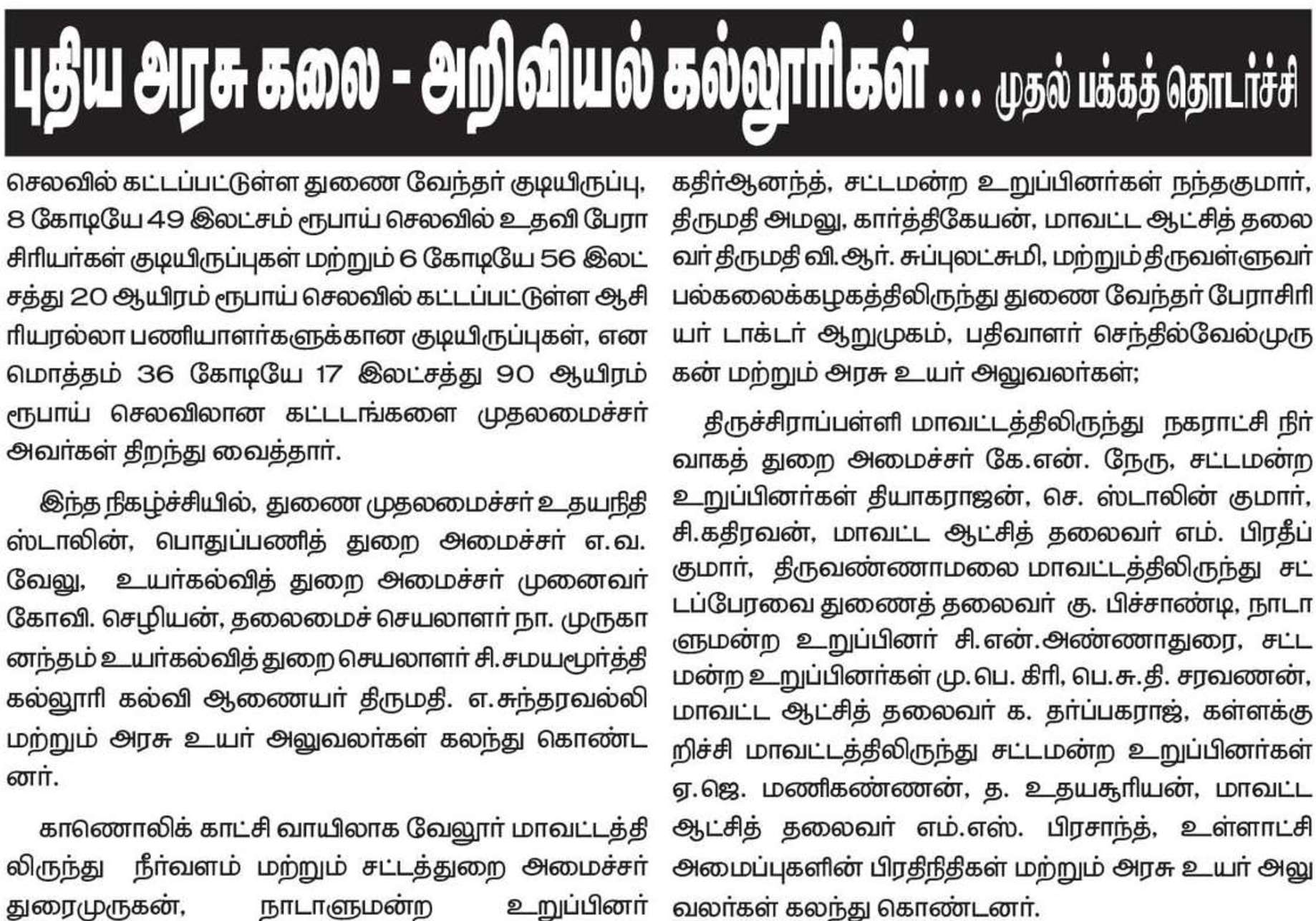 புதிய அரசு கலை - அறிவியல் கல்லூரிகள் ... முதல் பக்கத் தொடர்ச்சி

செலவில் கட்டப்பட்டுள்ள துணை வேந்தர் குடியிருப்பு, 8 கோடியே 49 இலட்சம் ரூபாய் செலவில் உதவி பேராசிரியர்கள் குடியிருப்புகள் மற்றும் 6 கோடியே 56 இலட்சத்து 20 ஆயிரம் ரூபாய் செலவில் கட்டப்பட்டுள்ள ஆசிரியரல்லா பணியாளர்களுக்கான குடியிருப்புகள், என மொத்தம் 36 கோடியே 17 இலட்சத்து 90 ஆயிரம் ரூபாய் செலவிலான கட்டடங்களை முதலமைச்சர் அவர்கள் திறந்து வைத்தார்.

இந்த நிகழ்ச்சியில், துணை முதலமைச்சர் உதயநிதி ஸ்டாலின், பொதுப்பணித் துறை அமைச்சர் எ.வ. வேலு, உயர்கல்வித் துறை அமைச்சர் முனைவர் கோவி. செழியன், தலைமைச் செயலாளர் நா. முருகானந்தம் உயர்கல்வித் துறை செயலாளர் சி.சமயமூர்த்தி கல்லூரி கல்வி ஆணையர் திருமதி. எ.சுந்தரவல்லி மற்றும் அரசு உயர் அலுவலர்கள் கலந்து கொண்டனர்.

காணொலிக் காட்சி வாயிலாக வேலூர் மாவட்டத்திலிருந்து நீர்வளம் மற்றும் சட்டத்துறை அமைச்சர் துரைமுருகன், நாடாளுமன்ற உறுப்பினர் கதிர்ஆனந்த், சட்டமன்ற உறுப்பினர்கள் நந்தகுமார், திருமதி அமலு, கார்த்திகேயன், மாவட்ட ஆட்சித் தலைவர் திருமதி வி.ஆர். சுப்புலட்சுமி, மற்றும் திருவள்ளுவர் பல்கலைக்கழகத்திலிருந்து துணை வேந்தர் பேராசிரியர் டாக்டர் ஆறுமுகம், பதிவாளர் செந்தில்வேல்முருகன் மற்றும் அரசு உயர் அலுவலர்கள்;

திருச்சிராப்பள்ளி மாவட்டத்திலிருந்து நகராட்சி நிர்வாகத் துறை அமைச்சர் கே.என். நேரு, சட்டமன்ற உறுப்பினர்கள் தியாகராஜன், செ. ஸ்டாலின் குமார், சி.கதிரவன், மாவட்ட ஆட்சித் தலைவர் எம். பிரதீப் குமார், திருவண்ணாமலை மாவட்டத்திலிருந்து சட்டப்பேரவை துணைத் தலைவர் கு. பிச்சாண்டி, நாடாளுமன்ற உறுப்பினர் சி.என்.அண்ணாதுரை, சட்டமன்ற உறுப்பினர்கள் மு.பெ. கிரி, பெ.சு.தி. சரவணன், மாவட்ட ஆட்சித் தலைவர் க. தர்ப்பகராஜ், கள்ளக்குறிச்சி மாவட்டத்திலிருந்து சட்டமன்ற உறுப்பினர்கள் ஏ.ஜெ. மணிகண்ணன், த. உதயசூரியன், மாவட்ட ஆட்சித் தலைவர் எம்.எஸ். பிரசாந்த், உள்ளாட்சி அமைப்புகளின் பிரதிநிதிகள் மற்றும் அரசு உயர் அலுவலர்கள் கலந்து கொண்டனர்.